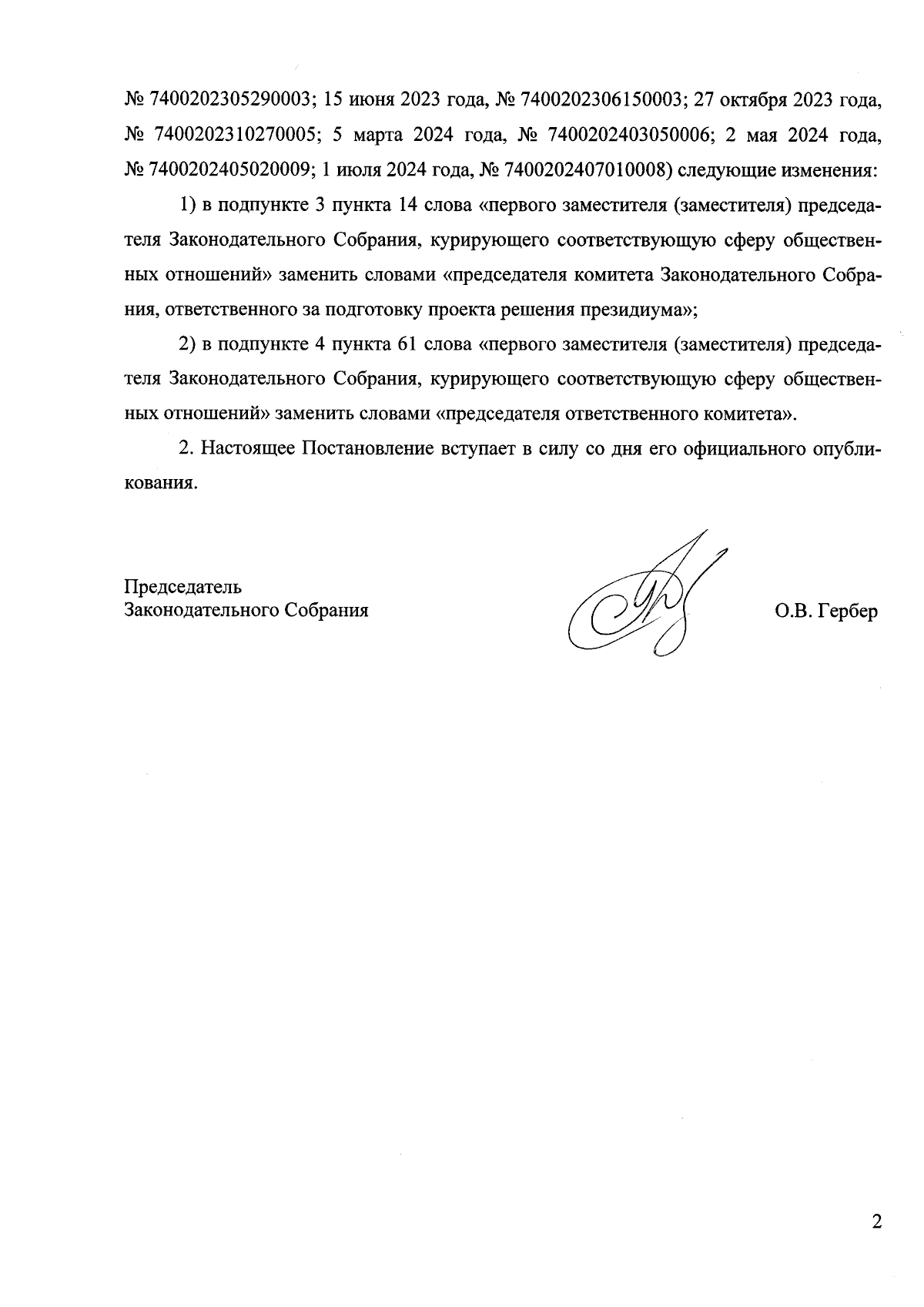 № 7400202305290003; 15 июня 2023 года, № 7400202306150003; 27 октября 2023 года, № 7400202310270005; 5 марта 2024 года, № 7400202403050006; 2 мая 2024 года, № 7400202405020009; 1 июля 2024 года, № 7400202407010008) следующие изменения:

1) в подпункте 3 пункта 14 слова «первого заместителя (заместителя) председателя Законодательного Собрания, курирующего соответствующую сферу общественных отношений» заменить словами «председателя комитета Законодательного Собрания, ответственного за подготовку проекта решения президиума»;

2) в подпункте 4 пункта 61 слова «первого заместителя (заместителя) председателя Законодательного Собрания, курирующего соответствующую сферу общественных отношений» заменить словами «председателя ответственного комитета».

2. Настоящее Постановление вступает в силу со дня его официального опубликования.

Председатель
Законодательного Собрания

О.В. Гербер

2